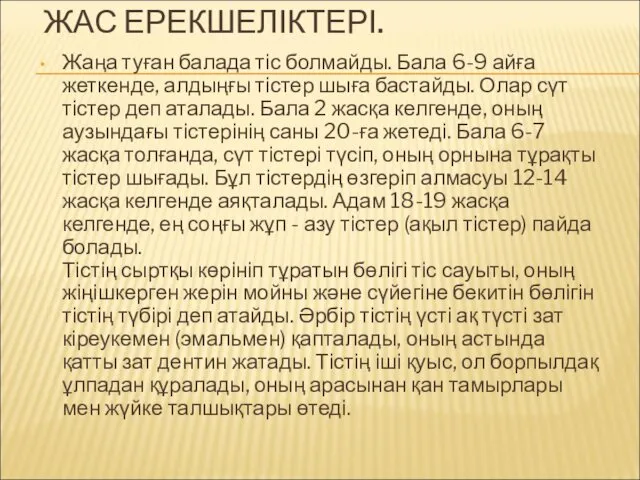 ЖАС ЕРЕКШЕЛІКТЕРІ.

Жаңа туған балада тіс болмайды. Бала 6-9 айға жеткенде, алдыңғы тістер шыға бастайды. Олар сүт тістер деп аталады. Бала 2 жасқа келгенде, оның аузындағы тістерінің саны 20-ға жетеді. Бала 6-7 жасқа толғанда, сүт тістері түсіп, оның орнына тұрақты тістер шығады. Бұл тістердің өзгеріп алмасуы 12-14 жасқа келгенде аяқталады. Адам 18-19 жасқа келгенде, ең соңғы жұп - азу тістер (ақыл тістер) пайда болады.

Тістің сыртқы көрініп тұратын бөлігі тіс сауыты, оның жіңішкерген жерін мойны және сүйегіне бекитін бөлігін тістің түбірі деп атайды. Әрбір тістің үсті ақ түсті зат кіреукемен (эмальмен) қапталады, оның астында қатты зат дентин жатады. Тістің іші қуыс, ол борпылдақ ұлпадан құралады, оның арасынан қан тамырлары мен жүйке талшықтары өтеді.